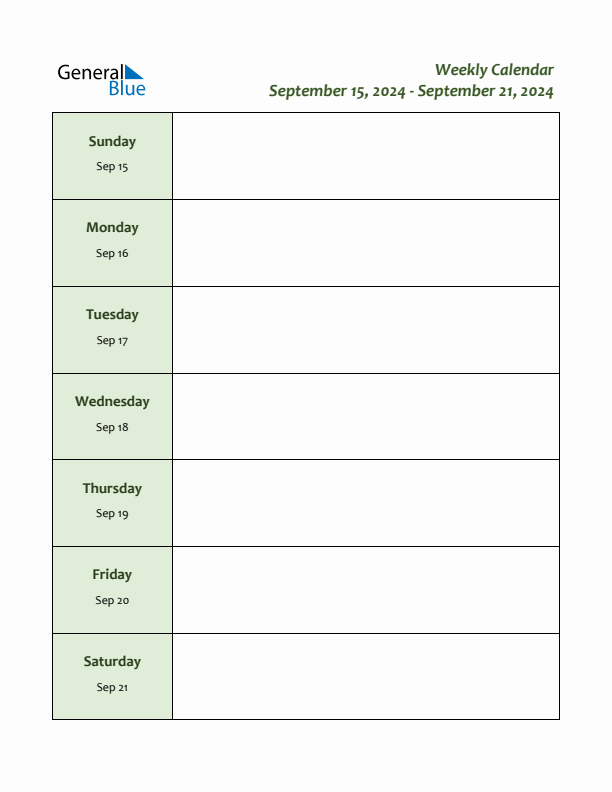 General Blue

Weekly Calendar
September 15, 2024 - September 21, 2024

| | |
|---|---|
| Sunday Sep 15 | |
| Monday Sep 16 | |
| Tuesday Sep 17 | |
| Wednesday Sep 18 | |
| Thursday Sep 19 | |
| Friday Sep 20 | |
| Saturday Sep 21 | |